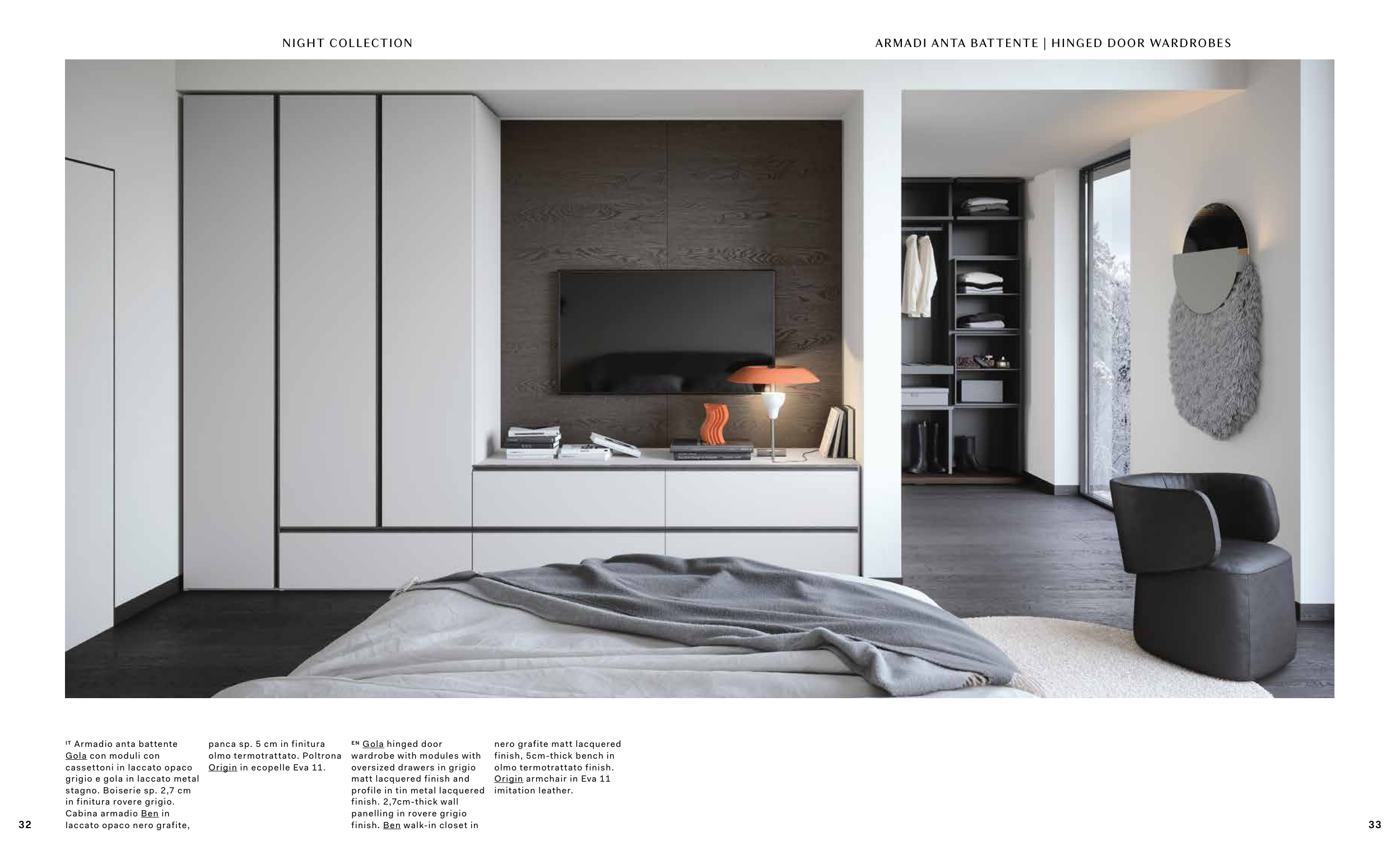 NIGHT COLLECTION

ARMADI ANTA BATTENTE | HINGED DOOR WARDROBES

IT Armadio anta battente Gola con moduli con cassettoni in laccato opaco grigio e gola in laccato metal stagno. Boiserie sp. 2,7 cm in finitura rovere grigio. Cabina armadio Ben in laccato opaco nero grafite, panca sp. 5 cm in finitura olmo termotrattato. Poltrona Origin in ecopelle Eva 11.

EN Gola hinged door wardrobe with modules with oversized drawers in grigio matt lacquered finish and profile in tin metal lacquered finish. 2,7cm-thick wall panelling in rovere grigio finish. Ben walk-in closet in nero grafite matt lacquered finish, 5cm-thick bench in olmo termotrattato finish. Origin armchair in Eva 11 imitation leather.

32

33